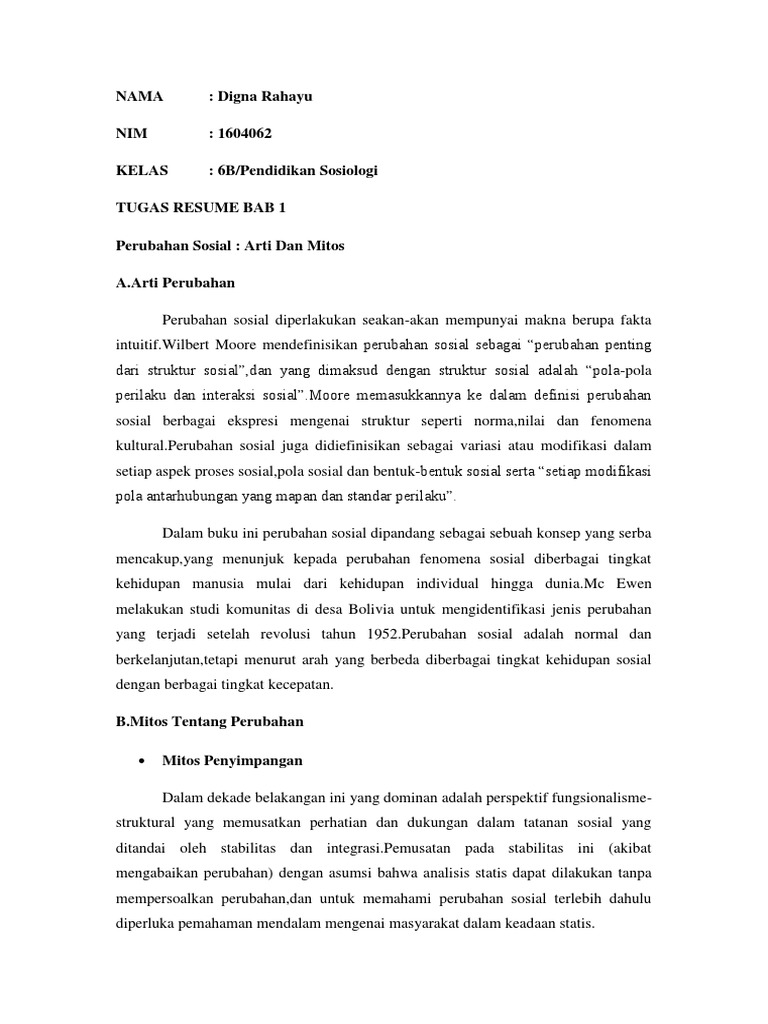 NAMA : Digna Rahayu

NIM : 1604062

KELAS : 6B/Pendidikan Sosiologi

TUGAS RESUME BAB 1

Perubahan Sosial : Arti Dan Mitos

A.Arti Perubahan

Perubahan sosial diperlakukan seakan-akan mempunyai makna berupa fakta intuitif.Wilbert Moore mendefinisikan perubahan sosial sebagai “perubahan penting dari struktur sosial”,dan yang dimaksud dengan struktur sosial adalah “pola-pola perilaku dan interaksi sosial”.Moore memasukkannya ke dalam definisi perubahan sosial berbagai ekspresi mengenai struktur seperti norma,nilai dan fenomena kultural.Perubahan sosial juga didiefinisikan sebagai variasi atau modifikasi dalam setiap aspek proses sosial,pola sosial dan bentuk-bentuk sosial serta “setiap modifikasi pola antarhubungan yang mapan dan standar perilaku”.

Dalam buku ini perubahan sosial dipandang sebagai sebuah konsep yang serba mencakup,yang menunjuk kepada perubahan fenomena sosial diberbagai tingkat kehidupan manusia mulai dari kehidupan individual hingga dunia.Mc Ewen melakukan studi komunitas di desa Bolivia untuk mengidentifikasi jenis perubahan yang terjadi setelah revolusi tahun 1952.Perubahan sosial adalah normal dan berkelanjutan,tetapi menurut arah yang berbeda diberbagai tingkat kehidupan sosial dengan berbagai tingkat kecepatan.

B.Mitos Tentang Perubahan

• Mitos Penyimpangan

Dalam dekade belakangan ini yang dominan adalah perspektif fungsionalisme-struktural yang memusatkan perhatian dan dukungan dalam tatanan sosial yang ditandai oleh stabilitas dan integrasi.Pemusatan pada stabilitas ini (akibat mengabaikan perubahan) dengan asumsi bahwa analisis statis dapat dilakukan tanpa mempersoalkan perubahan,dan untuk memahami perubahan sosial terlebih dahulu diperluka pemahaman mendalam mengenai masyarakat dalam keadaan statis.